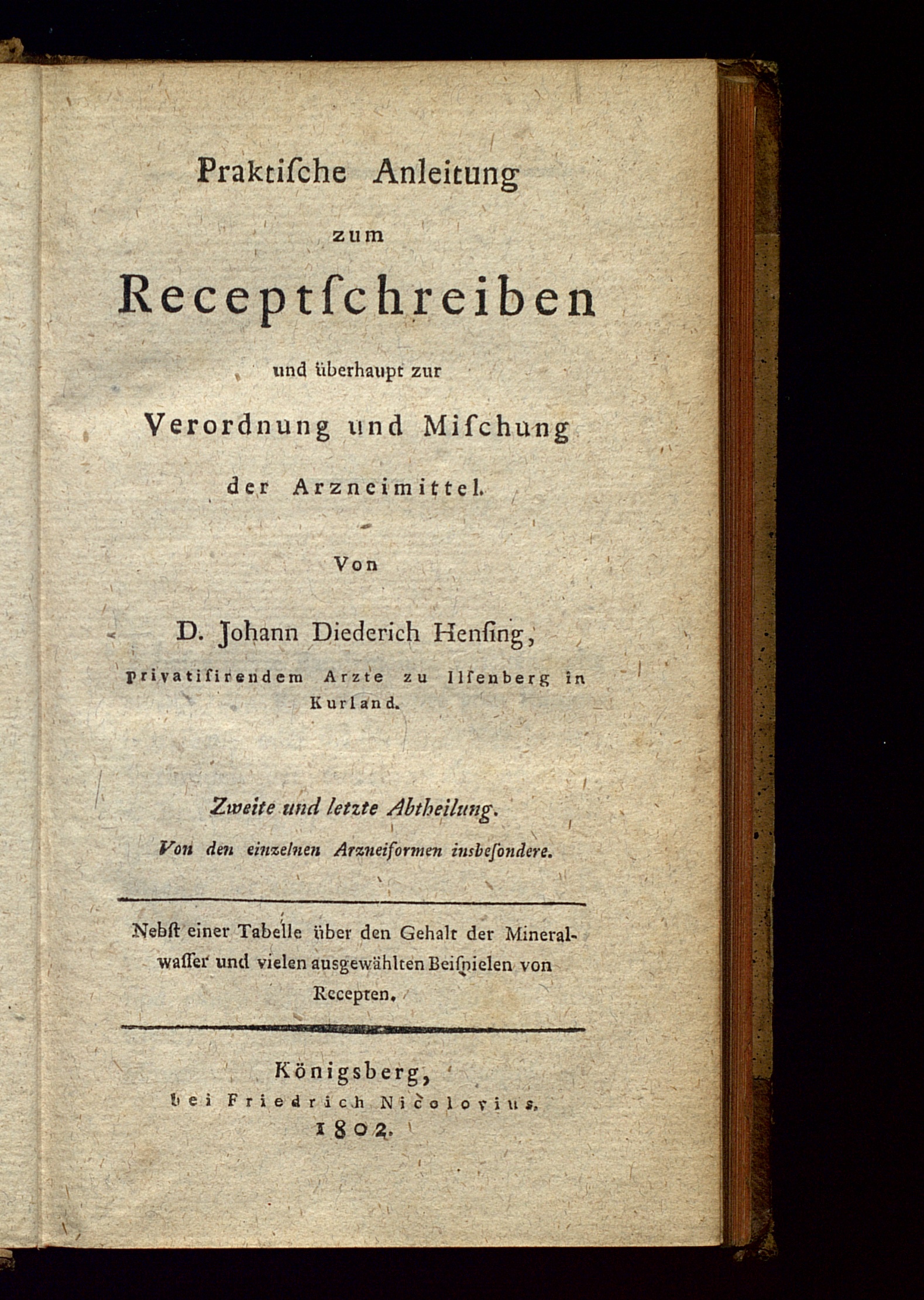 Praktiſche Anleitung

zum

Receptſchreiben

und überhaupt zur

Verordnung und Miſchung

der Arzneimittel.

Von

D. Johann Diederich Henſing,

privatiſirendem Arzte zu Ilſenberg in Kurland.

Zweite und letzte Abtheilung.

Von den einzelnen Arzneiformen insbeſondere.

Nebſt einer Tabelle über den Gehalt der Mineralwaſſer und vielen ausgewählten Beiſpielen von Recepten.

Königsberg,
bei Friedrich Nicolovius.
1802.